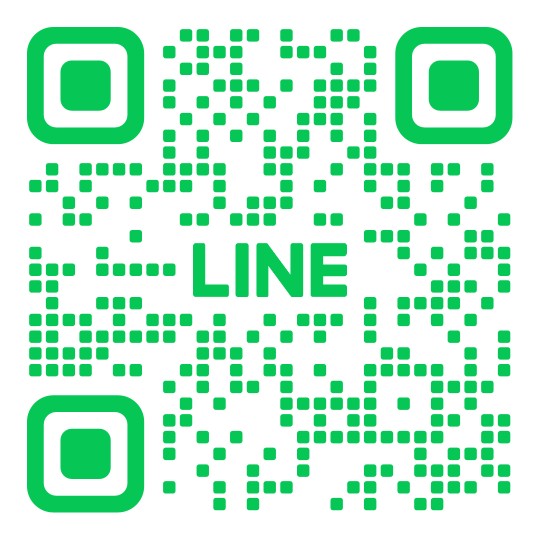 LINE